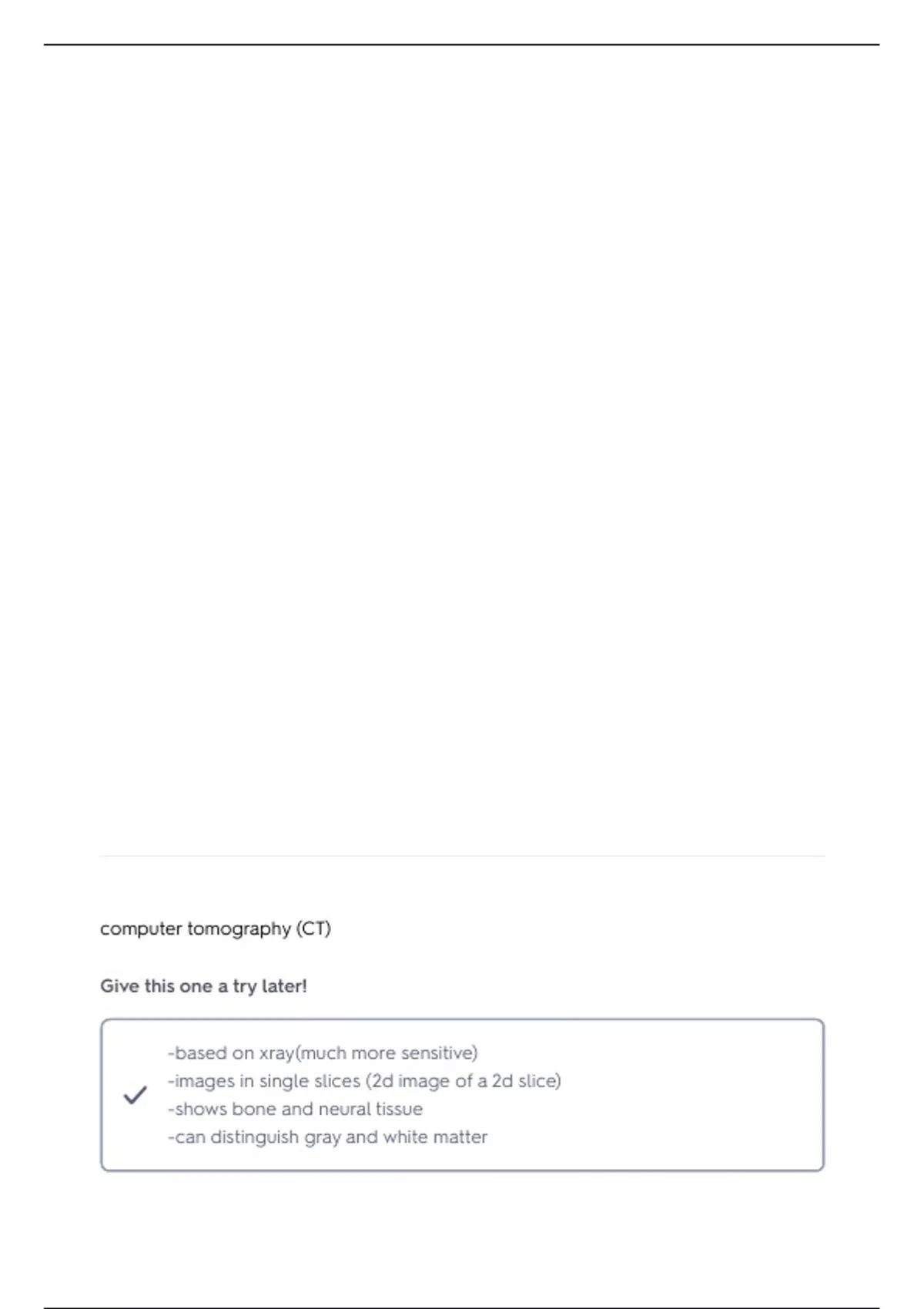 computer tomography (CT)

Give this one a try later!

✓

-based on xray(much more sensitive)
-images in single slices (2d image of a 2d slice)
-shows bone and neural tissue
-can distinguish gray and white matter